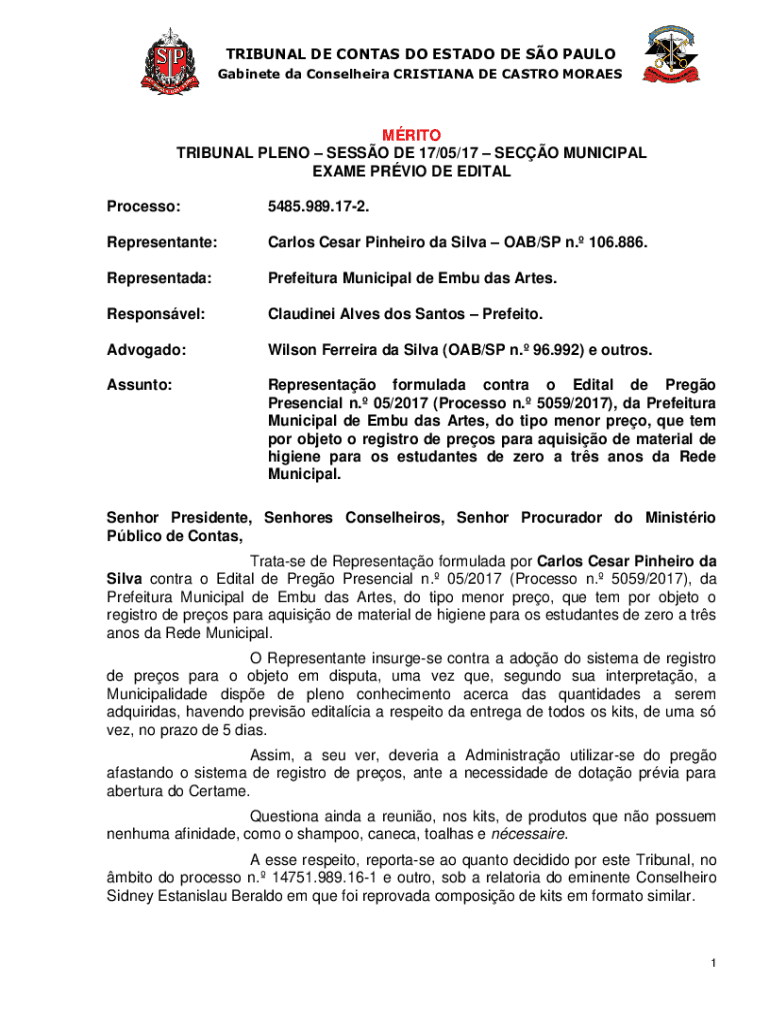 TRIBUNAL DE CONTAS DO ESTADO DE SÃO PAULO
Gabinete da Conselheira CRISTIANA DE CASTRO MORAES

MÉRITO
TRIBUNAL PLENO – SESSÃO DE 17/05/17 – SECÇÃO MUNICIPAL
EXAME PRÉVIO DE EDITAL

Processo: 5485.989.17-2.

Representante: Carlos Cesar Pinheiro da Silva – OAB/SP n.º 106.886.

Representada: Prefeitura Municipal de Embu das Artes.

Responsável: Claudinei Alves dos Santos – Prefeito.

Advogado: Wilson Ferreira da Silva (OAB/SP n.º 96.992) e outros.

Assunto: Representação formulada contra o Edital de Pregão Presencial n.º 05/2017 (Processo n.º 5059/2017), da Prefeitura Municipal de Embu das Artes, do tipo menor preço, que tem por objeto o registro de preços para aquisição de material de higiene para os estudantes de zero a três anos da Rede Municipal.

Senhor Presidente, Senhores Conselheiros, Senhor Procurador do Ministério Público de Contas,

Trata-se de Representação formulada por Carlos Cesar Pinheiro da Silva contra o Edital de Pregão Presencial n.º 05/2017 (Processo n.º 5059/2017), da Prefeitura Municipal de Embu das Artes, do tipo menor preço, que tem por objeto o registro de preços para aquisição de material de higiene para os estudantes de zero a três anos da Rede Municipal.

O Representante insurge-se contra a adoção do sistema de registro de preços para o objeto em disputa, uma vez que, segundo sua interpretação, a Municipalidade dispõe de pleno conhecimento acerca das quantidades a serem adquiridas, havendo previsão editalícia a respeito da entrega de todos os kits, de uma só vez, no prazo de 5 dias.

Assim, a seu ver, deveria a Administração utilizar-se do pregão afastando o sistema de registro de preços, ante a necessidade de dotação prévia para abertura do Certame.

Questiona ainda a reunião, nos kits, de produtos que não possuem nenhuma afinidade, como o shampoo, caneca, toalhas e nécessaire.

A esse respeito, reporta-se ao quanto decidido por este Tribunal, no âmbito do processo n.º 14751.989.16-1 e outro, sob a relatoria do eminente Conselheiro Sidney Estanislau Beraldo em que foi reprovada composição de kits em formato similar.

1